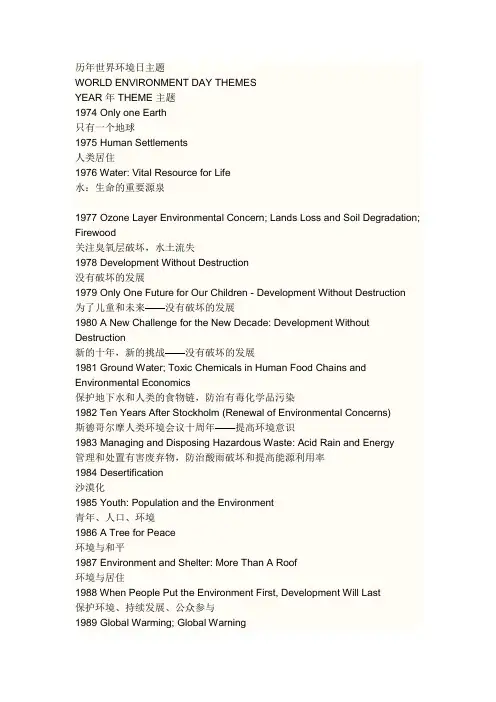 历年世界环境日主题
WORLD ENVIRONMENT DAY THEMES
YEAR 年 THEME 主题
1974 Only one Earth
只有一个地球
1975 Human Settlements
人类居住
1976 Water: Vital Resource for Life
水：生命的重要源泉

1977 Ozone Layer Environmental Concern; Lands Loss and Soil Degradation; Firewood
关注臭氧层破坏，水土流失
1978 Development Without Destruction
没有破坏的发展
1979 Only One Future for Our Children - Development Without Destruction
为了儿童和未来——没有破坏的发展
1980 A New Challenge for the New Decade: Development Without Destruction
新的十年，新的挑战——没有破坏的发展
1981 Ground Water; Toxic Chemicals in Human Food Chains and Environmental Economics
保护地下水和人类的食物链，防治有毒化学品污染
1982 Ten Years After Stockholm (Renewal of Environmental Concerns)
斯德哥尔摩人类环境会议十周年——提高环境意识
1983 Managing and Disposing Hazardous Waste: Acid Rain and Energy
管理和处置有害废弃物，防治酸雨破坏和提高能源利用率
1984 Desertification
沙漠化
1985 Youth: Population and the Environment
青年、人口、环境
1986 A Tree for Peace
环境与和平
1987 Environment and Shelter: More Than A Roof
环境与居住
1988 When People Put the Environment First, Development Will Last
保护环境、持续发展、公众参与
1989 Global Warming; Global Warning